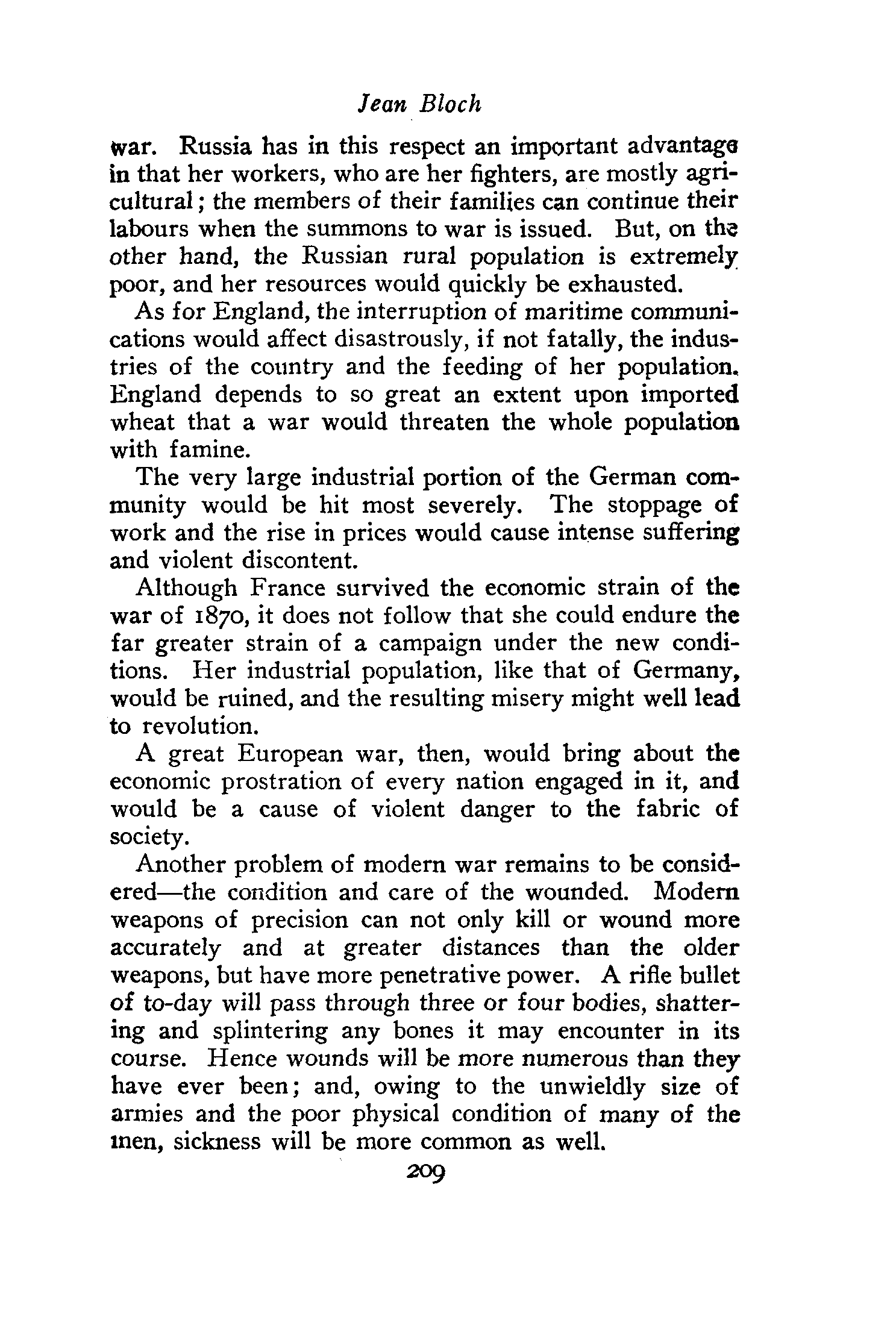 Jean Bloch

war. Russia has in this respect an important advantage in that her workers, who are her fighters, are mostly agricultural; the members of their families can continue their labours when the summons to war is issued. But, on the other hand, the Russian rural population is extremely poor, and her resources would quickly be exhausted.

As for England, the interruption of maritime communications would affect disastrously, if not fatally, the industries of the country and the feeding of her population. England depends to so great an extent upon imported wheat that a war would threaten the whole population with famine.

The very large industrial portion of the German community would be hit most severely. The stoppage of work and the rise in prices would cause intense suffering and violent discontent.

Although France survived the economic strain of the war of 1870, it does not follow that she could endure the far greater strain of a campaign under the new conditions. Her industrial population, like that of Germany, would be ruined, and the resulting misery might well lead to revolution.

A great European war, then, would bring about the economic prostration of every nation engaged in it, and would be a cause of violent danger to the fabric of society.

Another problem of modern war remains to be considered—the condition and care of the wounded. Modern weapons of precision can not only kill or wound more accurately and at greater distances than the older weapons, but have more penetrative power. A rifle bullet of to-day will pass through three or four bodies, shattering and splintering any bones it may encounter in its course. Hence wounds will be more numerous than they have ever been; and, owing to the unwieldly size of armies and the poor physical condition of many of the men, sickness will be more common as well.

209